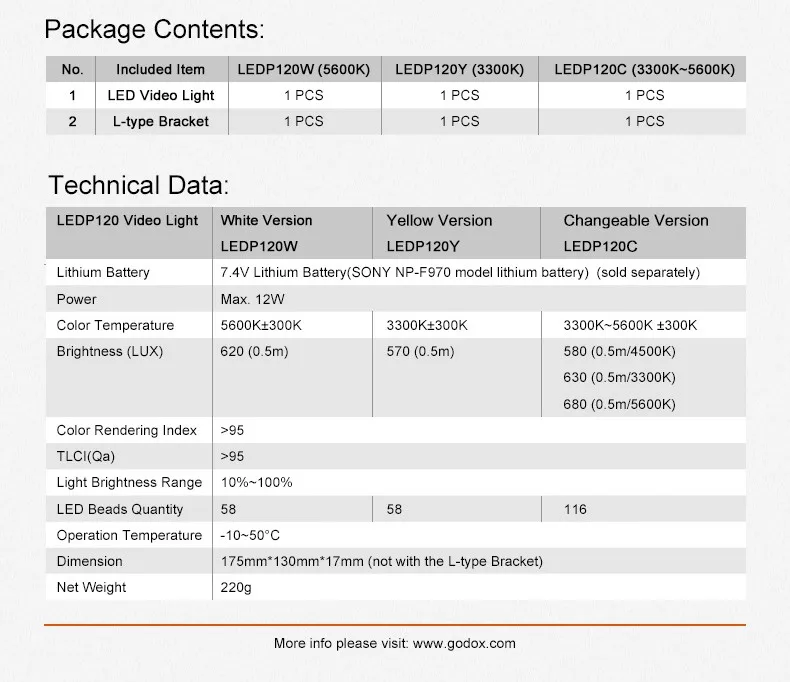 Package Contents:

| No. | Included Item | LEDP120W (5600K) | LEDP120Y (3300K) | LEDP120C (3300K~5600K) |
|---|---|---|---|---|
| 1 | LED Video Light | 1 PCS | 1 PCS | 1 PCS |
| 2 | L-type Bracket | 1 PCS | 1 PCS | 1 PCS |

Technical Data:

| LEDP120 Video Light | White Version LEDP120W | Yellow Version LEDP120Y | Changeable Version LEDP120C |
|---|---|---|---|
| Lithium Battery | 7.4V Lithium Battery(SONY NP-F970 model lithium battery) (sold separately) | | |
| Power | Max. 12W | | |
| Color Temperature | 5600K±300K | 3300K±300K | 3300K~5600K ±300K |
| Brightness (LUX) | 620 (0.5m) | 570 (0.5m) | 580 (0.5m/4500K) 630 (0.5m/3300K) 680 (0.5m/5600K) |
| Color Rendering Index | >95 | | |
| TLCI(Qa) | >95 | | |
| Light Brightness Range | 10%~100% | | |
| LED Beads Quantity | 58 | 58 | 116 |
| Operation Temperature | -10~50°C | | |
| Dimension | 175mm*130mm*17mm (not with the L-type Bracket) | | |
| Net Weight | 220g | | |

More info please visit: www.godox.com